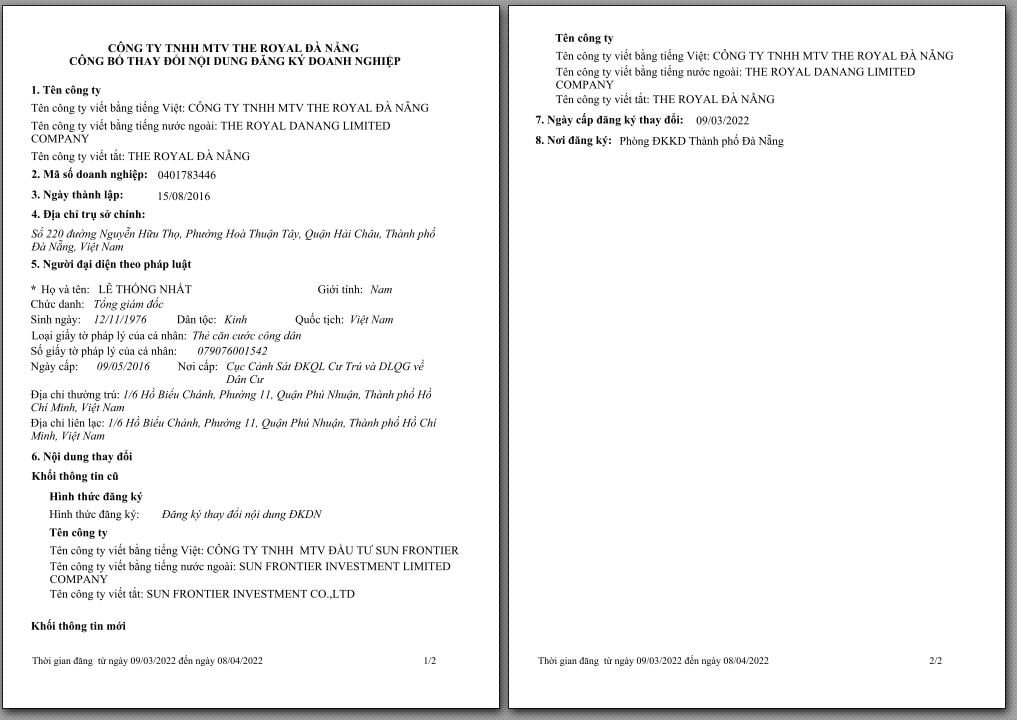 CÔNG TY TNHH MTV THE ROYAL ĐÀ NẴNG
CÔNG BỐ THAY ĐỔI NỘI DUNG ĐĂNG KÝ DOANH NGHIỆP

1. Tên công ty

Tên công ty viết bằng tiếng Việt: CÔNG TY TNHH MTV THE ROYAL ĐÀ NẴNG

Tên công ty viết bằng tiếng nước ngoài: THE ROYAL DANANG LIMITED COMPANY

Tên công ty viết tắt: THE ROYAL ĐÀ NẴNG

2. Mã số doanh nghiệp: 0401783446

3. Ngày thành lập: 15/08/2016

4. Địa chỉ trụ sở chính:

Số 220 đường Nguyễn Hữu Thọ, Phường Hoà Thuận Tây, Quận Hải Châu, Thành phố Đà Nẵng, Việt Nam

5. Người đại diện theo pháp luật

* Họ và tên: LÊ THỐNG NHẤT Giới tính: Nam

Chức danh: Tổng giám đốc

Sinh ngày: 12/11/1976 Dân tộc: Kinh Quốc tịch: Việt Nam

Loại giấy tờ pháp lý của cá nhân: Thẻ căn cước công dân

Số giấy tờ pháp lý của cá nhân: 079076001542

Ngày cấp: 09/05/2016 Nơi cấp: Cục Cảnh Sát ĐKQL Cư Trú và DLQG về Dân Cư

Địa chỉ thường trú: 1/6 Hồ Biểu Chánh, Phường 11, Quận Phú Nhuận, Thành phố Hồ Chí Minh, Việt Nam

Địa chỉ liên lạc: 1/6 Hồ Biểu Chánh, Phường 11, Quận Phú Nhuận, Thành phố Hồ Chí Minh, Việt Nam

6. Nội dung thay đổi

Khối thông tin cũ

Hình thức đăng ký

Hình thức đăng ký: Đăng ký thay đổi nội dung ĐKDN

Tên công ty

Tên công ty viết bằng tiếng Việt: CÔNG TY TNHH MTV ĐẦU TƯ SUN FRONTIER

Tên công ty viết bằng tiếng nước ngoài: SUN FRONTIER INVESTMENT LIMITED COMPANY

Tên công ty viết tắt: SUN FRONTIER INVESTMENT CO.,LTD

Khối thông tin mới

Thời gian đăng từ ngày 09/03/2022 đến ngày 08/04/2022 1/2

Tên công ty

Tên công ty viết bằng tiếng Việt: CÔNG TY TNHH MTV THE ROYAL ĐÀ NẴNG

Tên công ty viết bằng tiếng nước ngoài: THE ROYAL DANANG LIMITED COMPANY

Tên công ty viết tắt: THE ROYAL ĐÀ NẴNG

7. Ngày cấp đăng ký thay đổi: 09/03/2022

8. Nơi đăng ký: Phòng ĐKKD Thành phố Đà Nẵng

Thời gian đăng từ ngày 09/03/2022 đến ngày 08/04/2022 2/2